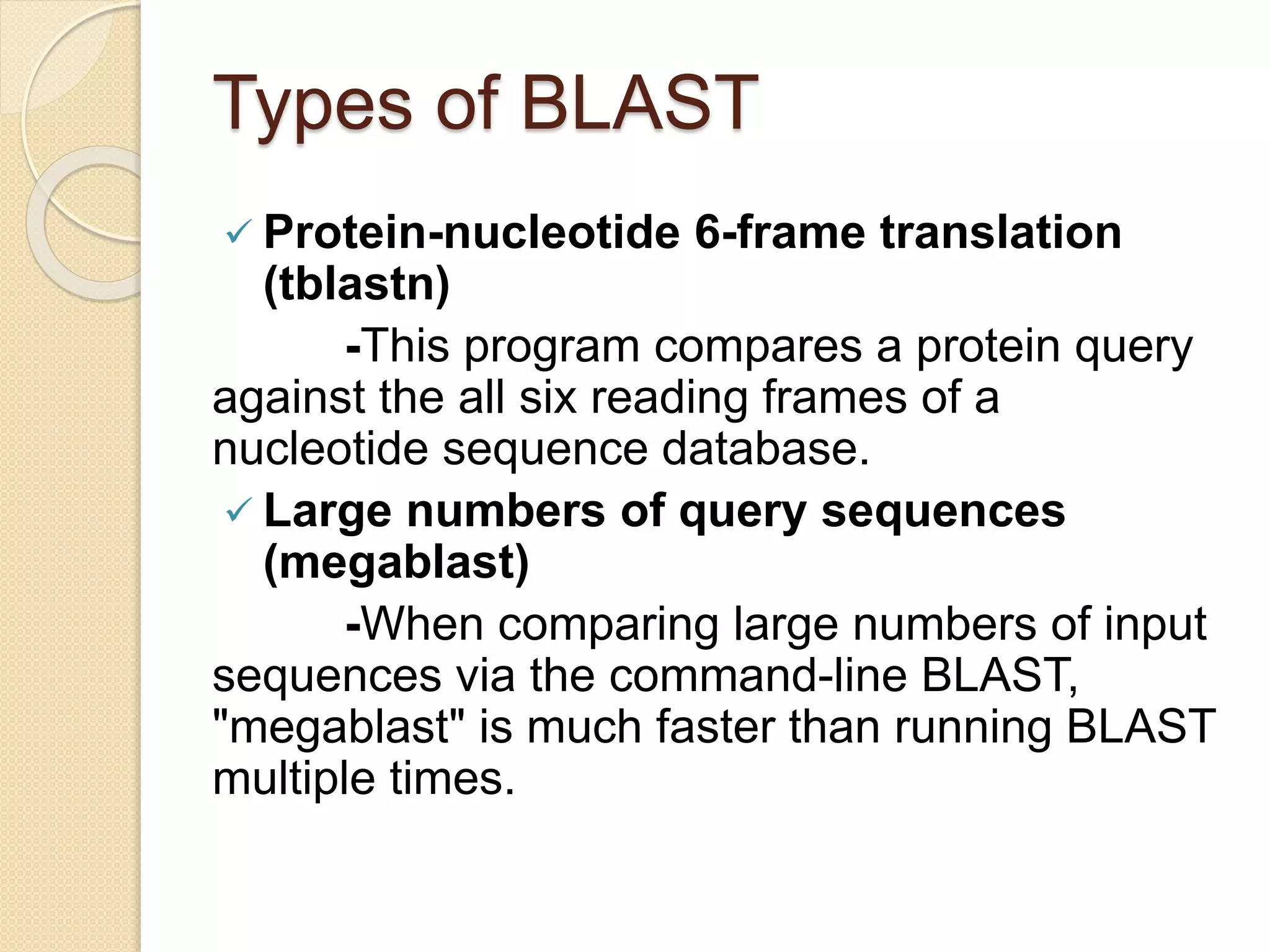 Types of BLAST

✓ Protein-nucleotide 6-frame translation (tblastn)

-This program compares a protein query against the all six reading frames of a nucleotide sequence database.

✓ Large numbers of query sequences (megablast)

-When comparing large numbers of input sequences via the command-line BLAST, "megablast" is much faster than running BLAST multiple times.